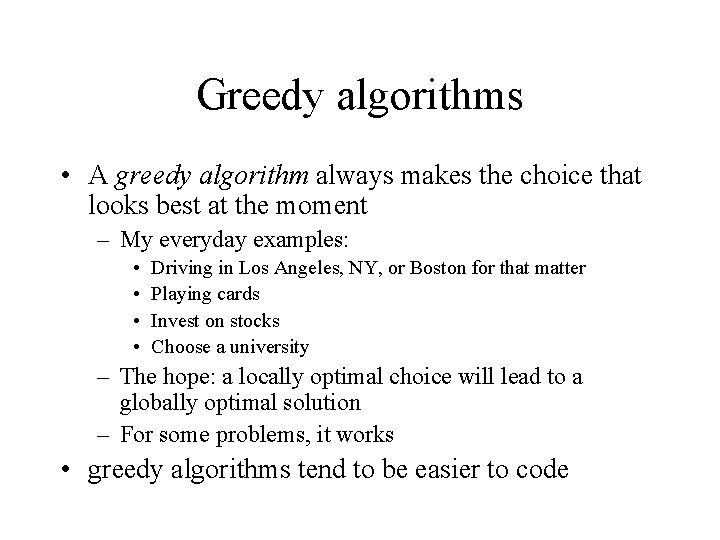 Greedy algorithms

• A greedy algorithm always makes the choice that looks best at the moment
  – My everyday examples:
    • Driving in Los Angeles, NY, or Boston for that matter
    • Playing cards
    • Invest on stocks
    • Choose a university
  – The hope: a locally optimal choice will lead to a globally optimal solution
  – For some problems, it works
• greedy algorithms tend to be easier to code